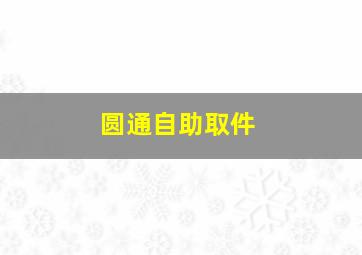 圆通自助取件